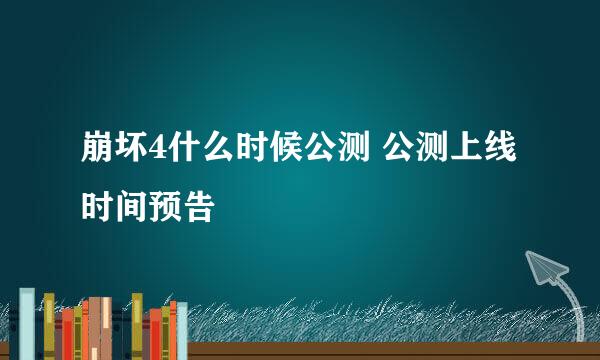 崩坏4什么时候公测 公测上线时间预告